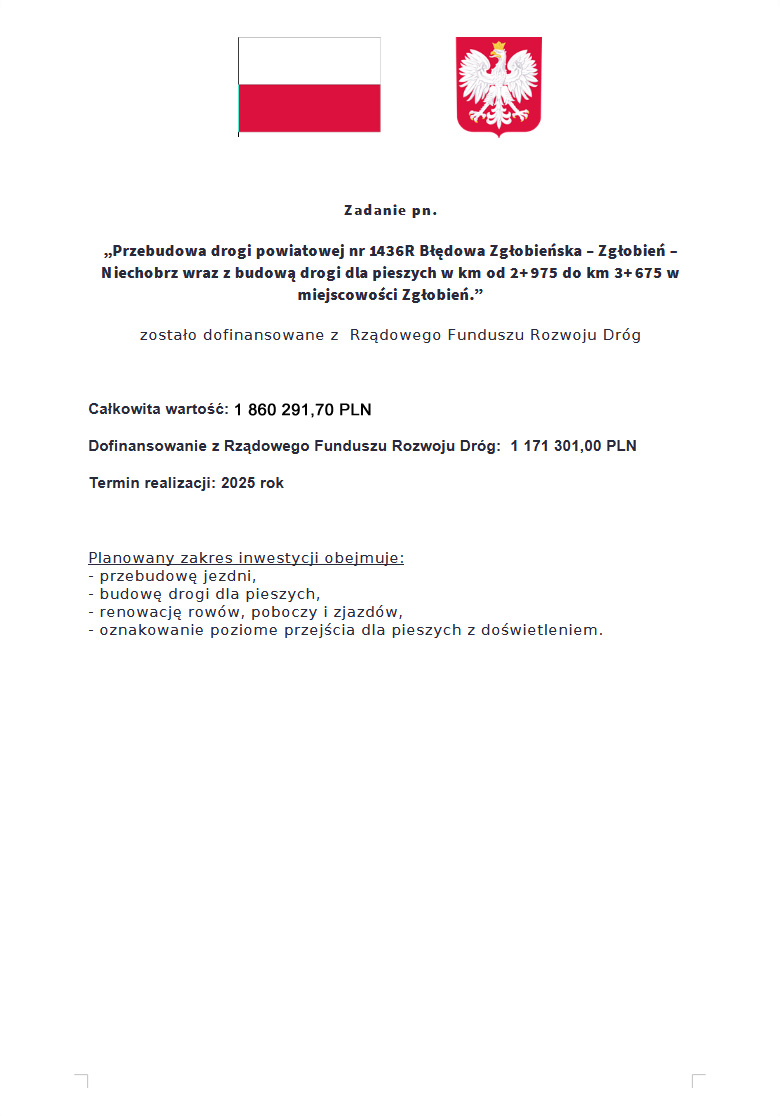 Zadanie pn.

„Przebudowa drogi powiatowej nr 1436R Błędowa Zgłobieńska – Zgłobień – Niechobrz wraz z budową drogi dla pieszych w km od 2+975 do km 3+675 w miejscowości Zgłobień.”

zostało dofinansowane z Rządowego Funduszu Rozwoju Dróg

Całkowita wartość: 1 860 291,70 PLN

Dofinansowanie z Rządowego Funduszu Rozwoju Dróg: 1 171 301,00 PLN

Termin realizacji: 2025 rok

Planowany zakres inwestycji obejmuje:
- przebudowę jezdni,
- budowę drogi dla pieszych,
- renowację rowów, poboczy i zjazdów,
- oznakowanie poziome przejścia dla pieszych z doświetleniem.